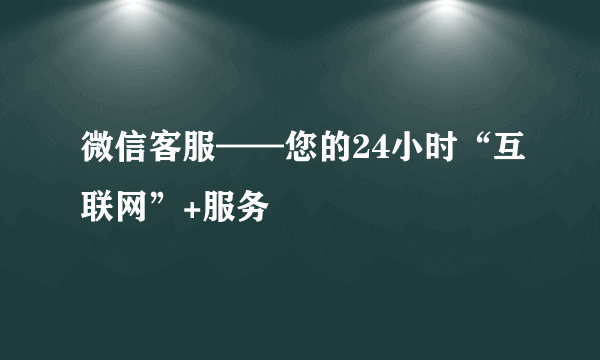 微信客服——您的24小时“互联网”+服务